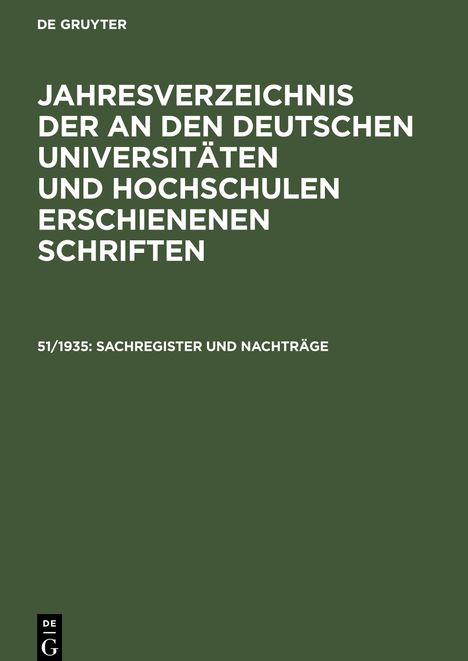 DE GRUYTER

JAHRESVERZEICHNIS DER AN DEN DEUTSCHEN UNIVERSITÄTEN UND HOCHSCHULEN ERSCHIENENEN SCHRIFTEN

51/1935: SACHREGISTER UND NACHTRÄGE

DE
G